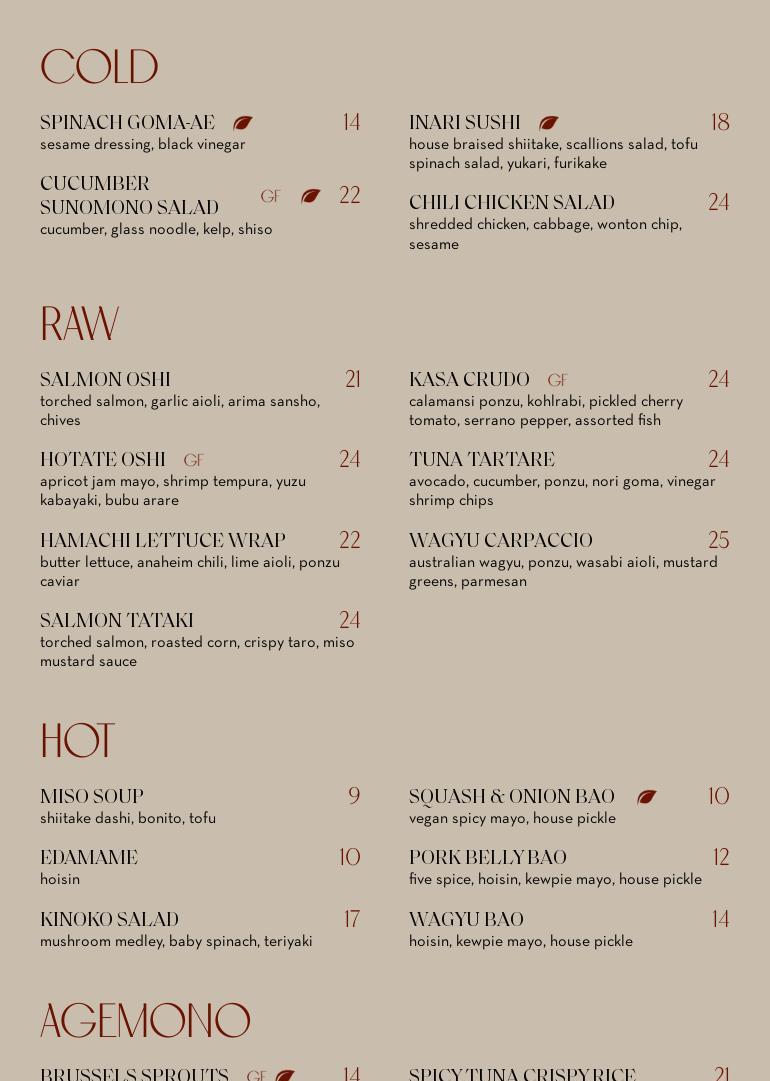 COLD

SPINACH GOMA-AE 14
sesame dressing, black vinegar

CUCUMBER SUNOMONO SALAD GF 22
cucumber, glass noodle, kelp, shiso

INARI SUSHI 18
house braised shiitake, scallions salad, tofu spinach salad, yukari, furikake

CHILI CHICKEN SALAD 24
shredded chicken, cabbage, wonton chip, sesame

RAW

SALMON OSHI 21
torched salmon, garlic aioli, arima sansho, chives

HOTATE OSHI GF 24
apricot jam mayo, shrimp tempura, yuzu kabayaki, bubu arare

HAMACHI LETTUCE WRAP 22
butter lettuce, anaheim chili, lime aioli, ponzu caviar

SALMON TATAKI 24
torched salmon, roasted corn, crispy taro, miso mustard sauce

KASA CRUDO GF 24
calamansi ponzu, kohlrabi, pickled cherry tomato, serrano pepper, assorted fish

TUNA TARTARE 24
avocado, cucumber, ponzu, nori goma, vinegar shrimp chips

WAGYU CARPACCIO 25
australian wagyu, ponzu, wasabi aioli, mustard greens, parmesan

HOT

MISO SOUP 9
shiitake dashi, bonito, tofu

EDAMAME 10
hoisin

KINOKO SALAD 17
mushroom medley, baby spinach, teriyaki

SQUASH & ONION BAO 10
vegan spicy mayo, house pickle

PORK BELLY BAO 12
five spice, hoisin, kewpie mayo, house pickle

WAGYU BAO 14
hoisin, kewpie mayo, house pickle

AGEMONO

BRUSSELS SPROUTS GF 14

SPICY TUNA CRISPY RICE 21